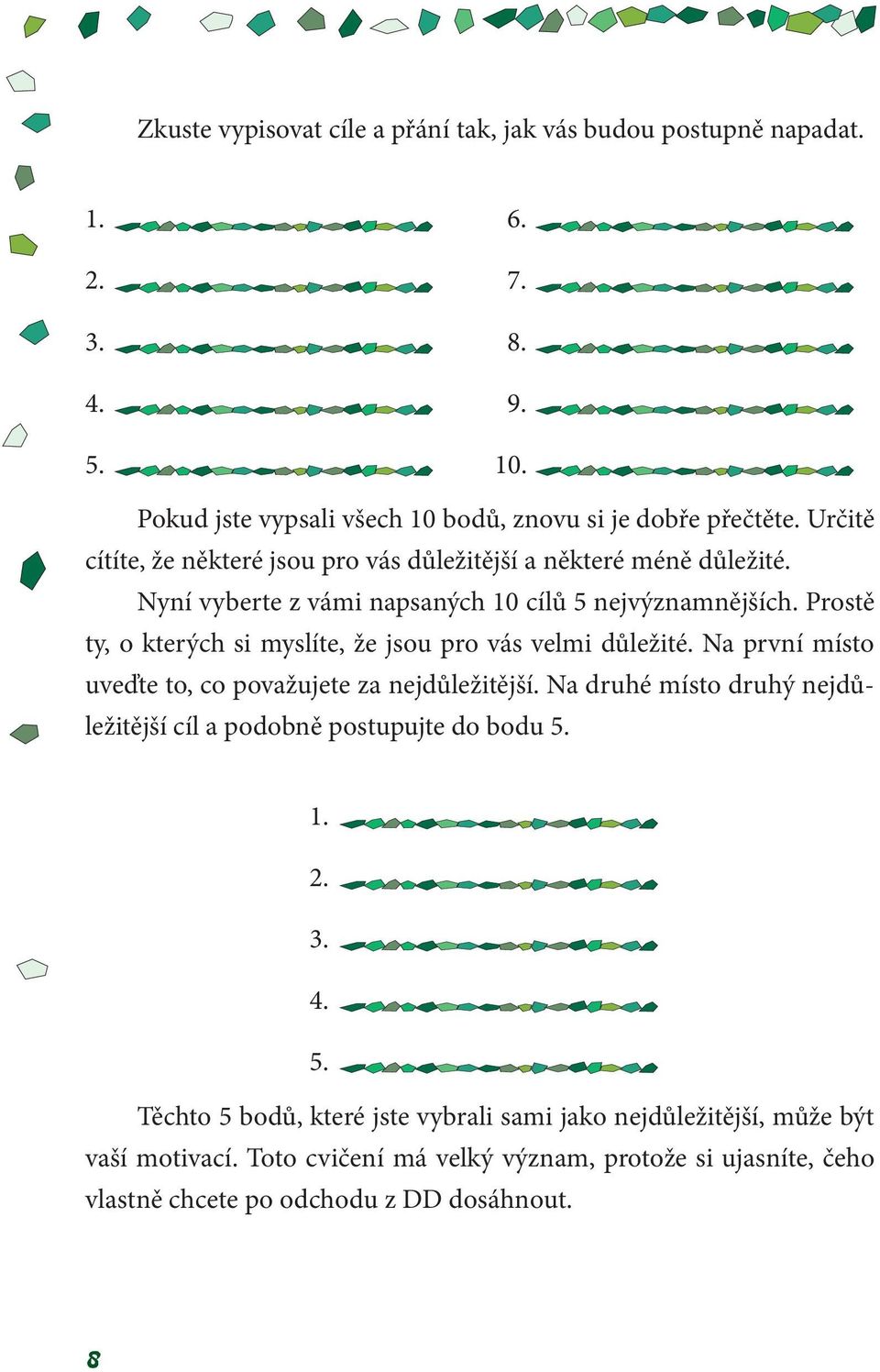 Zkuste vypisovat cíle a přání tak, jak vás budou postupně napadat.

1.
2.
3.
4.
5.

6.
7.
8.
9.
10.

Pokud jste vypsali všech 10 bodů, znovu si je dobře přečtěte. Určitě cítíte, že některé jsou pro vás důležitější a některé méně důležité.

Nyní vyberte z vámi napsaných 10 cílů 5 nejvýznamnějších. Prostě ty, o kterých si myslíte, že jsou pro vás velmi důležité. Na první místo uveďte to, co považujete za nejdůležitější. Na druhé místo druhý nejdůležitější cíl a podobně postupujte do bodu 5.

1.
2.
3.
4.
5.

Těchto 5 bodů, které jste vybrali sami jako nejdůležitější, může být vaší motivací. Toto cvičení má velký význam, protože si ujasníte, čeho vlastně chcete po odchodu z DD dosáhnout.

8